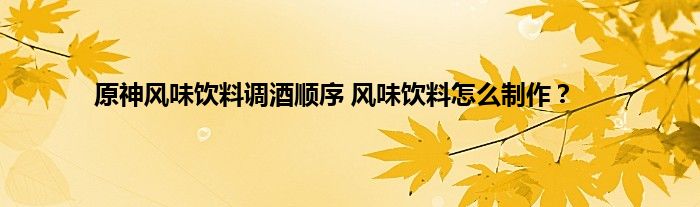 原神风味饮料调酒顺序 风味饮料怎么制作？